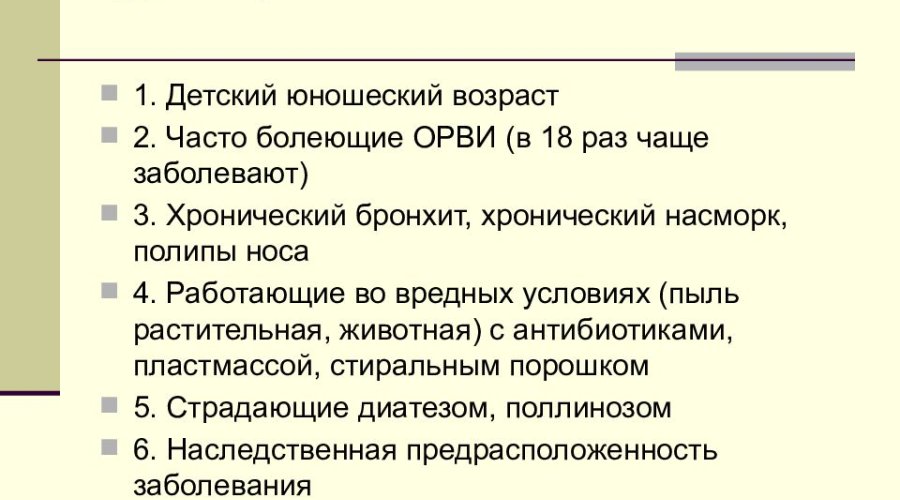 1. Детский юношеский возраст
2. Часто болеющие ОРВИ (в 18 раз чаще заболевают)
3. Хронический бронхит, хронический насморк, полипы носа
4. Работающие во вредных условиях (пыль растительная, животная) с антибиотиками, пластмассой, стиральным порошком
5. Страдающие диатезом, поллинозом
6. Наследственная предрасположенность заболевания